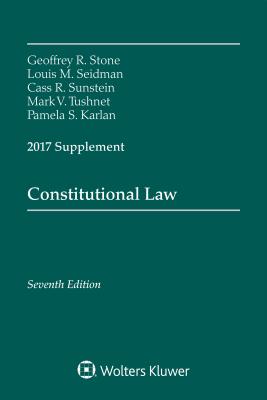 Geoffrey R. Stone
Louis M. Seidman
Cass R. Sunstein
Mark V. Tushnet
Pamela S. Karlan

2017 Supplement

Constitutional Law

Seventh Edition

Wolters Kluwer